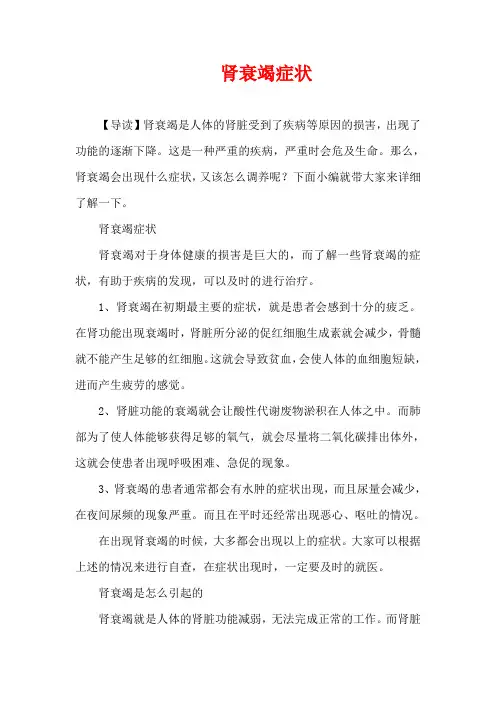 肾衰竭症状

【导读】肾衰竭是人体的肾脏受到了疾病等原因的损害，出现了功能的逐渐下降。这是一种严重的疾病，严重时会危及生命。那么，肾衰竭会出现什么症状，又该怎么调养呢？下面小编就带大家来详细了解一下。

肾衰竭症状

肾衰竭对于身体健康的损害是巨大的，而了解一些肾衰竭的症状，有助于疾病的发现，可以及时的进行治疗。

1、肾衰竭在初期最主要的症状，就是患者会感到十分的疲乏。在肾功能出现衰竭时，肾脏所分泌的促红细胞生成素就会减少，骨髓就不能产生足够的红细胞。这就会导致贫血，会使人体的血细胞短缺，进而产生疲劳的感觉。

2、肾脏功能的衰竭就会让酸性代谢废物淤积在人体之中。而肺部为了使人体能够获得足够的氧气，就会尽量将二氧化碳排出体外，这就会使患者出现呼吸困难、急促的现象。

3、肾衰竭的患者通常都会有水肿的症状出现，而且尿量会减少，在夜间尿频的现象严重。而且在平时还经常出现恶心、呕吐的情况。

在出现肾衰竭的时候，大多都会出现以上的症状。大家可以根据上述的情况来进行自查，在症状出现时，一定要及时的就医。

肾衰竭是怎么引起的

肾衰竭就是人体的肾脏功能减弱，无法完成正常的工作。而肾脏